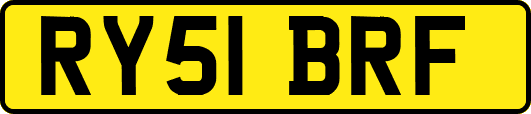 RY51 BRF